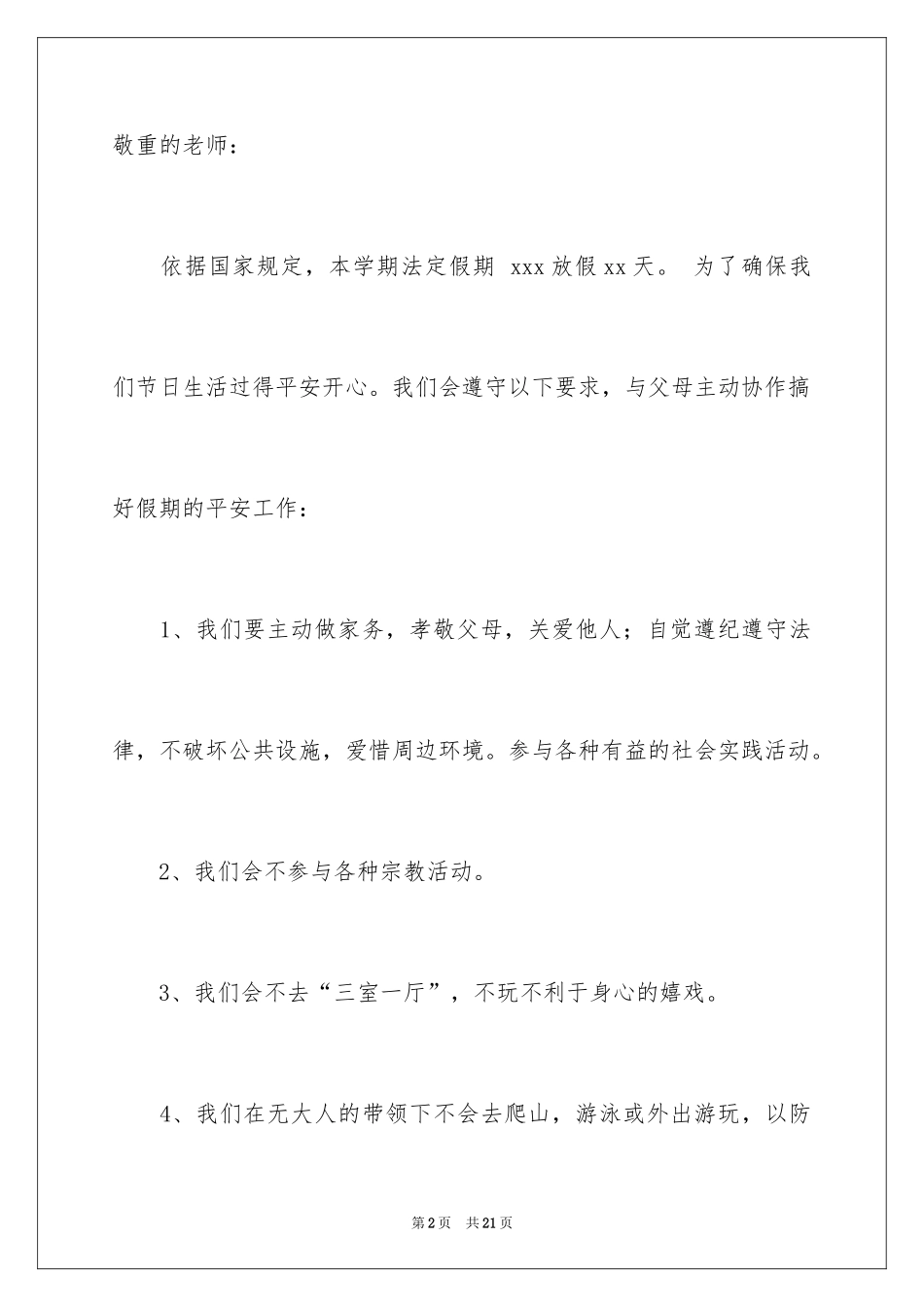 敬重的老师：

依据国家规定，本学期法定假期 xxx 放假 xx 天。 为了确保我们节日生活过得平安开心。我们会遵守以下要求，与父母主动协作搞好假期的平安工作：

1、我们要主动做家务，孝敬父母，关爱他人；自觉遵纪遵守法律，不破坏公共设施，爱惜周边环境。参与各种有益的社会实践活动。

2、我们会不参与各种宗教活动。

3、我们会不去“三室一厅”，不玩不利于身心的嬉戏。

4、我们在无大人的带领下不会去爬山，游泳或外出游玩，以防

第 2 页　共 21 页